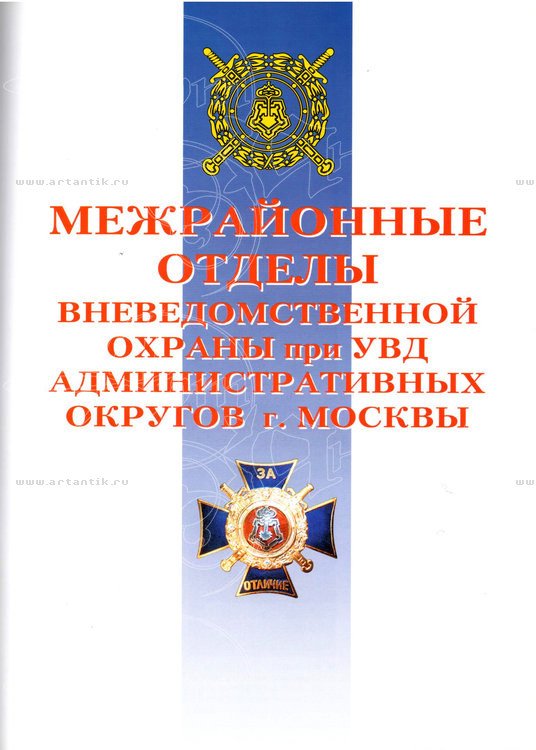 МЕЖРАЙОННЫЕ
ОТДЕЛЫ
ВНЕВЕДОМСТВЕННОЙ
ОХРАНЫ при УВД
АДМИНИСТРАТИВНЫХ
ОКРУГОВ г. МОСКВЫ

ЗА
ОТЛИЧИЕ

www.artantik.ru